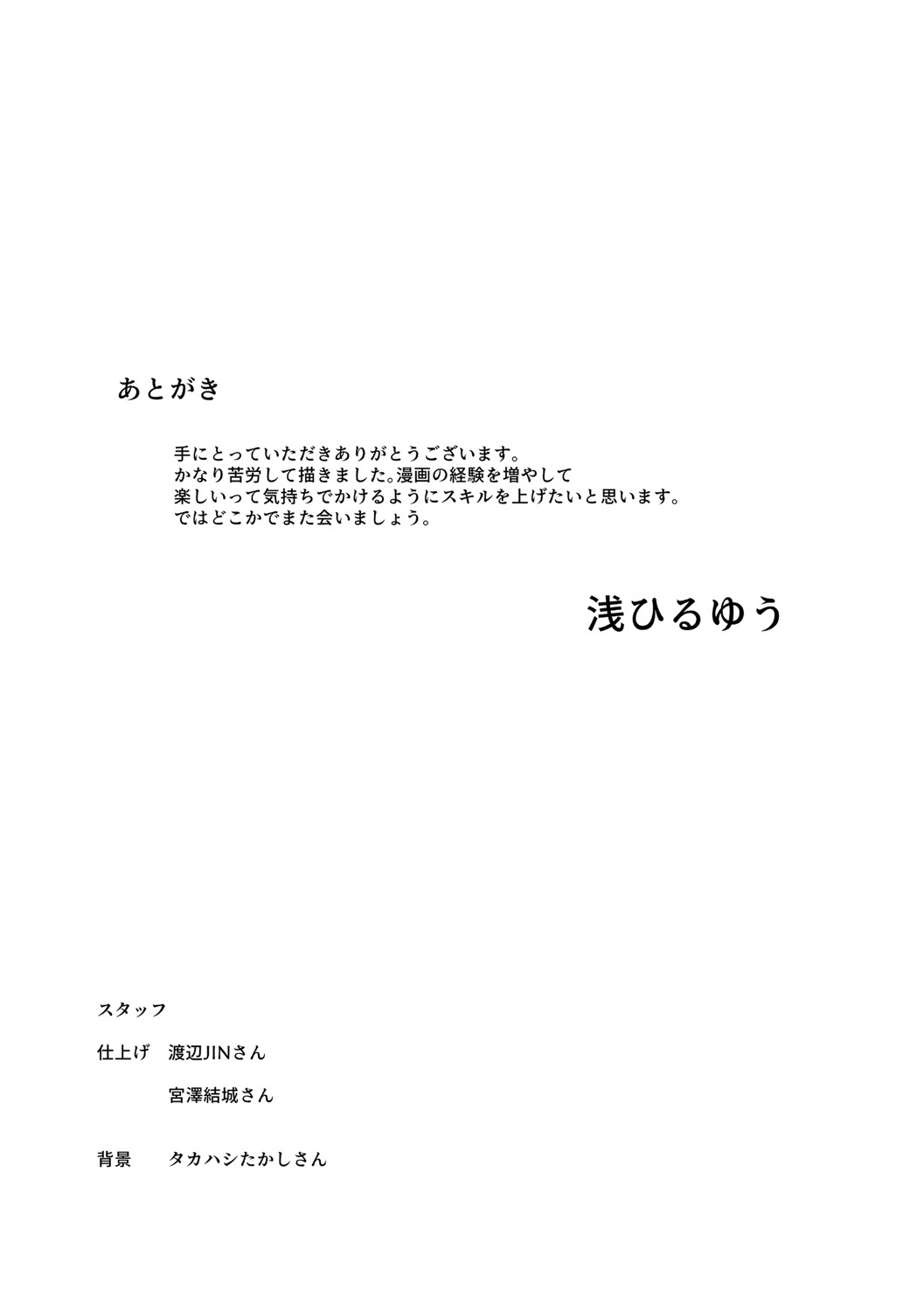 あとがき

手にとっていただきありがとうございます。
かなり苦労して描きました。漫画の経験を増やして
楽しいって気持ちでかけるようにスキルを上げたいと思います。
ではどこかでまた会いましょう。

浅ひるゆう

スタッフ

仕上げ 渡辺JINさん
宮澤結城さん

背景 タカハシたかしさん